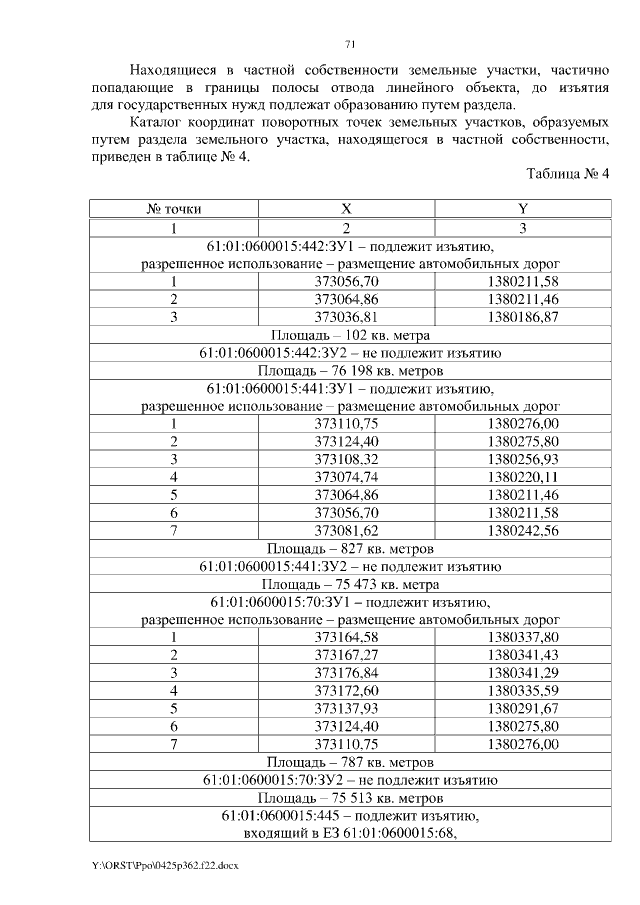 71

Находящиеся в частной собственности земельные участки, частично попадающие в границы полосы отвода линейного объекта, до изъятия для государственных нужд подлежат образованию путем раздела.

Каталог координат поворотных точек земельных участков, образуемых путем раздела земельного участка, находящегося в частной собственности, приведен в таблице № 4.

Таблица № 4

| № точки | X | Y |
|---|---|---|
| 1 | 2 | 3 |
| 61:01:0600015:442:ЗУ1 – подлежит изъятию, разрешенное использование – размещение автомобильных дорог | | |
| 1 | 373056,70 | 1380211,58 |
| 2 | 373064,86 | 1380211,46 |
| 3 | 373036,81 | 1380186,87 |
| Площадь – 102 кв. метра | | |
| 61:01:0600015:442:ЗУ2 – не подлежит изъятию | | |
| Площадь – 76 198 кв. метров | | |
| 61:01:0600015:441:ЗУ1 – подлежит изъятию, разрешенное использование – размещение автомобильных дорог | | |
| 1 | 373110,75 | 1380276,00 |
| 2 | 373124,40 | 1380275,80 |
| 3 | 373108,32 | 1380256,93 |
| 4 | 373074,74 | 1380220,11 |
| 5 | 373064,86 | 1380211,46 |
| 6 | 373056,70 | 1380211,58 |
| 7 | 373081,62 | 1380242,56 |
| Площадь – 827 кв. метров | | |
| 61:01:0600015:441:ЗУ2 – не подлежит изъятию | | |
| Площадь – 75 473 кв. метра | | |
| 61:01:0600015:70:ЗУ1 – подлежит изъятию, разрешенное использование – размещение автомобильных дорог | | |
| 1 | 373164,58 | 1380337,80 |
| 2 | 373167,27 | 1380341,43 |
| 3 | 373176,84 | 1380341,29 |
| 4 | 373172,60 | 1380335,59 |
| 5 | 373137,93 | 1380291,67 |
| 6 | 373124,40 | 1380275,80 |
| 7 | 373110,75 | 1380276,00 |
| Площадь – 787 кв. метров | | |
| 61:01:0600015:70:ЗУ2 – не подлежит изъятию | | |
| Площадь – 75 513 кв. метров | | |
| 61:01:0600015:445 – подлежит изъятию, входящий в ЕЗ 61:01:0600015:68, | | |

Y:\ORST\Ppo\0425p362.f22.docx